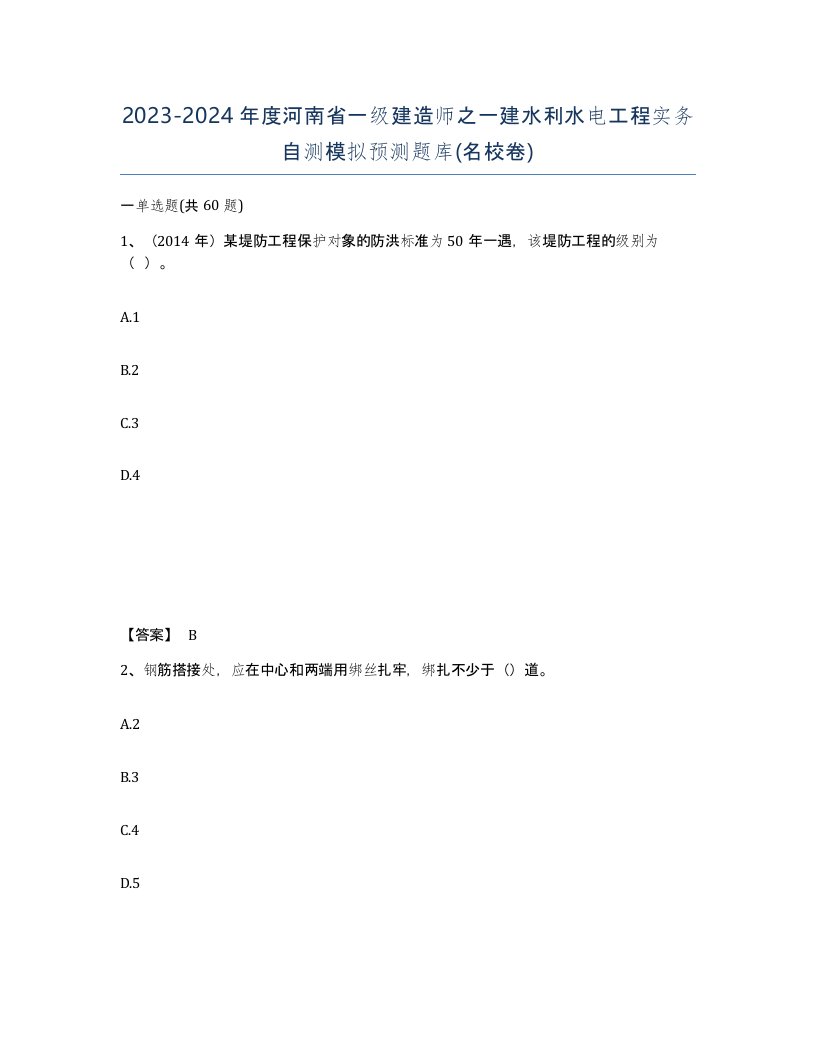 2023-2024年度河南省一级建造师之一建水利水电工程实务自测模拟预测题库(名校卷)

一单选题(共60题)

1、（2014年）某堤防工程保护对象的防洪标准为50年一遇，该堤防工程的级别为（ ）。

A.1

B.2

C.3

D.4

【答案】 B

2、钢筋搭接处，应在中心和两端用绑丝扎牢，绑扎不少于（）道。

A.2

B.3

C.4

D.5